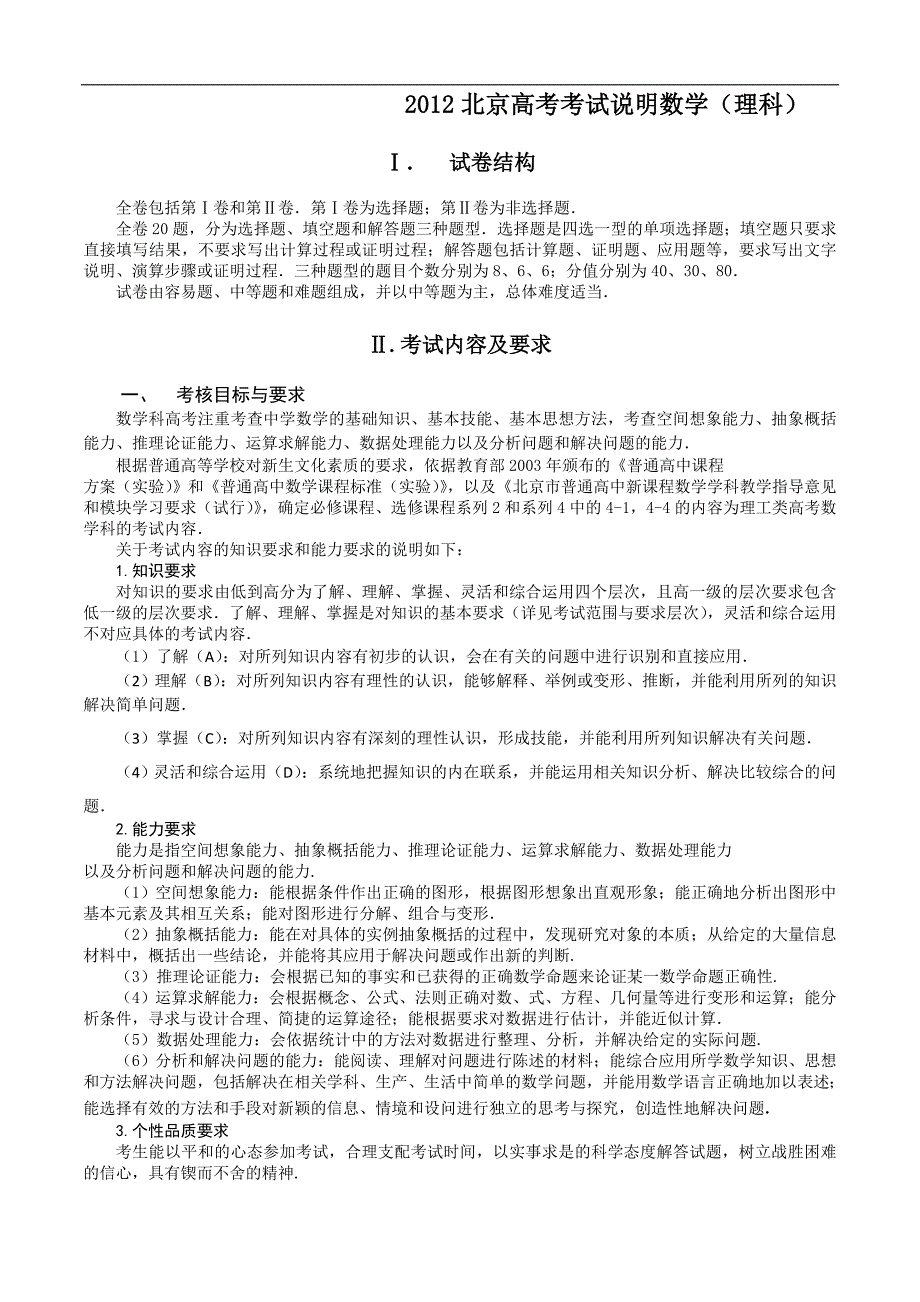 2012 北京高考考试说明数学（理科）

Ⅰ． 试卷结构

全卷包括第Ⅰ卷和第Ⅱ卷．第Ⅰ卷为选择题；第Ⅱ卷为非选择题．

全卷 20 题，分为选择题、填空题和解答题三种题型．选择题是四选一型的单项选择题；填空题只要求直接填写结果，不要求写出计算过程或证明过程；解答题包括计算题、证明题、应用题等，要求写出文字说明、演算步骤或证明过程．三种题型的题目个数分别为 8、6、6；分值分别为 40、30、80．

试卷由容易题、中等题和难题组成，并以中等题为主，总体难度适当．

Ⅱ．考试内容及要求

一、 考核目标与要求

数学科高考注重考查中学数学的基础知识、基本技能、基本思想方法，考查空间想象能力、抽象概括能力、推理论证能力、运算求解能力、数据处理能力以及分析问题和解决问题的能力．

根据普通高等学校对新生文化素质的要求，依据教育部 2003 年颁布的《普通高中课程方案（实验）》和《普通高中数学课程标准（实验）》，以及《北京市普通高中新课程数学学科教学指导意见和模块学习要求（试行）》，确定必修课程、选修课程系列 2 和系列 4 中的 4-1，4-4 的内容为理工类高考数学科的考试内容．

关于考试内容的知识要求和能力要求的说明如下：

1. 知识要求

对知识的要求由低到高分为了解、理解、掌握、灵活和综合运用四个层次，且高一级的层次要求包含低一级的层次要求．了解、理解、掌握是对知识的基本要求（详见考试范围与要求层次），灵活和综合运用不对应具体的考试内容．

（1）了解（A）：对所列知识内容有初步的认识，会在有关的问题中进行识别和直接应用．

（2）理解（B）：对所列知识内容有理性的认识，能够解释、举例或变形、推断，并能利用所列的知识解决简单问题．

（3）掌握（C）：对所列知识内容有深刻的理性认识，形成技能，并能利用所列知识解决有关问题．

（4）灵活和综合运用（D）：系统地把握知识的内在联系，并能运用相关知识分析、解决比较综合的问题．

2. 能力要求

能力是指空间想象能力、抽象概括能力、推理论证能力、运算求解能力、数据处理能力以及分析问题和解决问题的能力．

（1）空间想象能力：能根据条件作出正确的图形，根据图形想象出直观形象；能正确地分析出图形中基本元素及其相互关系；能对图形进行分解、组合与变形．

（2）抽象概括能力：能在对具体的实例抽象概括的过程中，发现研究对象的本质；从给定的大量信息材料中，概括出一些结论，并能将其应用于解决问题或作出新的判断．

（3）推理论证能力：会根据已知的事实和已获得的正确数学命题来论证某一数学命题正确性．

（4）运算求解能力：会根据概念、公式、法则正确对数、式、方程、几何量等进行变形和运算；能分析条件，寻求与设计合理、简捷的运算途径；能根据要求对数据进行估计，并能近似计算．

（5）数据处理能力：会依据统计中的方法对数据进行整理、分析，并解决给定的实际问题．

（6）分析和解决问题的能力：能阅读、理解对问题进行陈述的材料；能综合应用所学数学知识、思想和方法解决问题，包括解决在相关学科、生产、生活中简单的数学问题，并能用数学语言正确地加以表述；能选择有效的方法和手段对新颖的信息、情境和设问进行独立的思考与探究，创造性地解决问题．

3. 个性品质要求

考生能以平和的心态参加考试，合理支配考试时间，以实事求是的科学态度解答试题，树立战胜困难的信心，具有锲而不舍的精神．